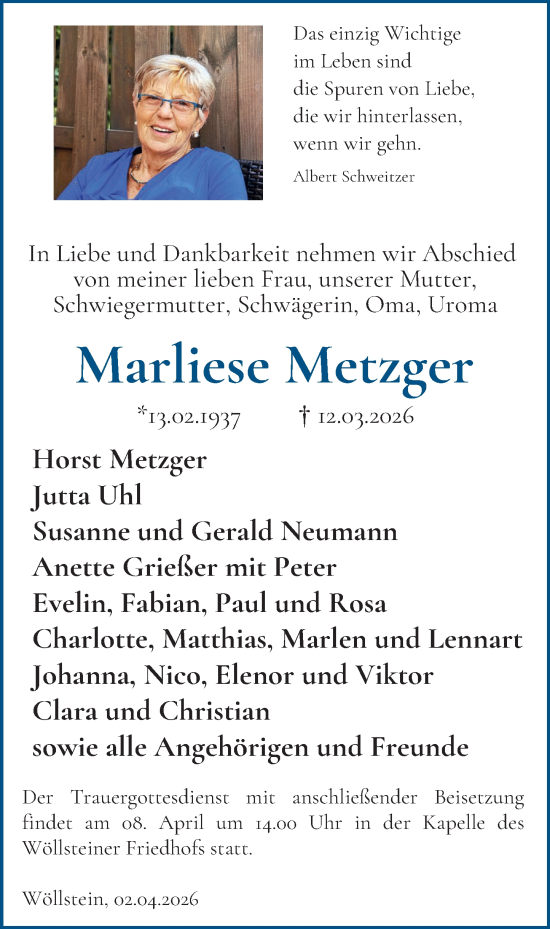 Das einzig Wichtige
im Leben sind
die Spuren von Liebe,
die wir hinterlassen,
wenn wir gehn.
Albert Schweitzer

In Liebe und Dankbarkeit nehmen wir Abschied von meiner lieben Frau, unserer Mutter, Schwiegermutter, Schwägerin, Oma, Uroma

Marliese Metzger

*13.02.1937 † 12.03.2026

Horst Metzger
Jutta Uhl
Susanne und Gerald Neumann
Anette Grießer mit Peter
Evelin, Fabian, Paul und Rosa
Charlotte, Matthias, Marlen und Lennart
Johanna, Nico, Elenor und Viktor
Clara und Christian
sowie alle Angehörigen und Freunde

Der Trauergottesdienst mit anschließender Beisetzung findet am 08. April um 14.00 Uhr in der Kapelle des Wöllsteiner Friedhofs statt.

Wöllstein, 02.04.2026